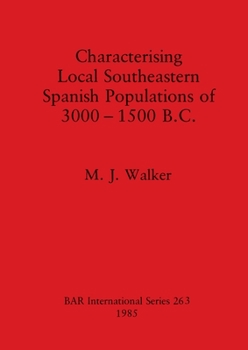 Characterising Local Southeastern Spanish Populations of 3000 – 1500 B.C.

M. J. Walker

BAR International Series 263
1985